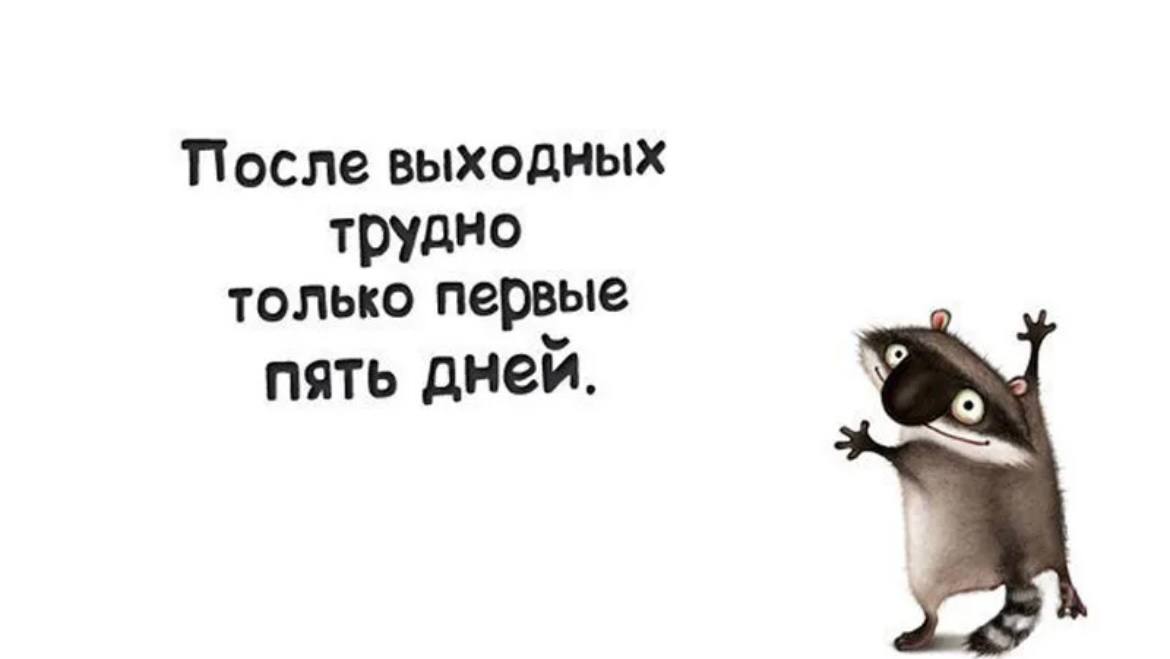 После выходных трудно только первые пять дней.